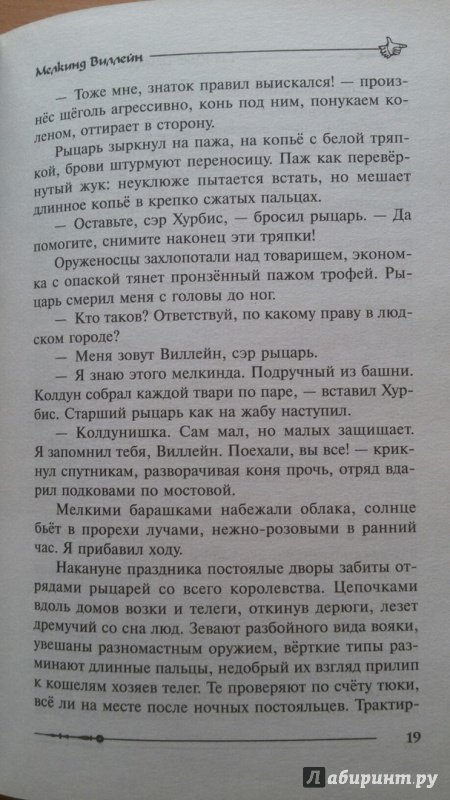 Мелкинд Виллейн

— Тоже мне, знаток правил выискался! — произнёс щёголь агрессивно, конь под ним, понукаем коленом, оттирает в сторону.

Рыцарь зыркнул на пажа, на копьё с белой тряпкой, брови штурмуют переносицу. Паж как перевёрнутый жук: неуклюже пытается встать, но мешает длинное копьё в крепко сжатых пальцах.

— Оставьте, сэр Хурбис, — бросил рыцарь. — Да помогите, снимите наконец эти тряпки!

Оруженосцы захлопотали над товарищем, экономка с опаской тянет пронзённый пажом трофей. Рыцарь смерил меня с головы до ног.

— Кто таков? Ответствуй, по какому праву в людском городе?

— Меня зовут Виллейн, сэр рыцарь.

— Я знаю этого мелкинда. Подручный из башни. Колдун собрал каждой твари по паре, — вставил Хурбис. Старший рыцарь как на жабу наступил.

— Колдунишка. Сам мал, но малых защищает. Я запомнил тебя, Виллейн. Поехали, вы все! — крикнул спутникам, разворачивая коня прочь, отряд вдарил подковами по мостовой.

Мелкими барашками набежали облака, солнце бьёт в прорехи лучами, нежно-розовыми в ранний час. Я прибавил ходу.

Накануне праздника постоялые дворы забиты отрядами рыцарей со всего королевства. Цепочками вдоль домов возки и телеги, откинув дерюги, лезет дремучий со сна люд. Зевают разбойного вида вояки, увешаны разномастным оружием, вёрткие типы разминают длинные пальцы, недобрый их взгляд прилип к кошелям хозяев телег. Те проверяют по счёту тюки, всё ли на месте после ночных постояльцев. Трактир-

19

Лабиринт.ру